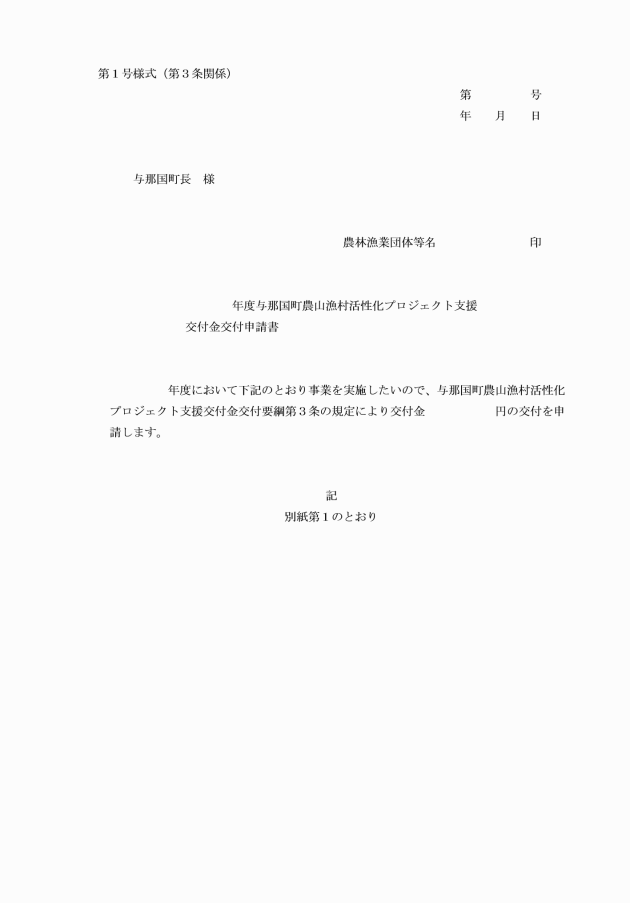 第１号様式（第３条関係）

第　　　号
年　月　日

与那国町長　様

農林漁業団体等名　　　　　印

年度与那国町農山漁村活性化プロジェクト支援
交付金交付申請書

年度において下記のとおり事業を実施したいので、与那国町農山漁村活性化プロジェクト支援交付金交付要綱第３条の規定により交付金　　　円の交付を申請します。

記
別紙第１のとおり